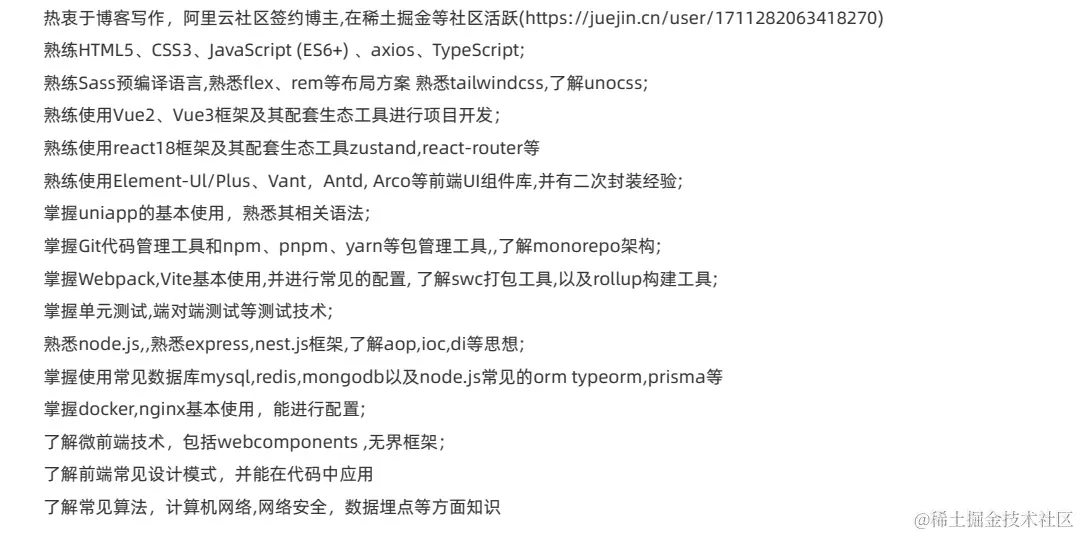 热衷于博客写作，阿里云社区签约博主,在稀土掘金等社区活跃(https://juejin.cn/user/1711282063418270)
熟练HTML5、CSS3、JavaScript (ES6+) 、axios、TypeScript;
熟练Sass预编译语言,熟悉flex、rem等布局方案 熟悉tailwindcss,了解unocss;
熟练使用Vue2、Vue3框架及其配套生态工具进行项目开发；
熟练使用react18框架及其配套生态工具zustand,react-router等
熟练使用Element-Ul/Plus、Vant，Antd, Arco等前端UI组件库,并有二次封装经验;
掌握uniapp的基本使用，熟悉其相关语法;
掌握Git代码管理工具和npm、pnpm、yarn等包管理工具,,了解monorepo架构;
掌握Webpack,Vite基本使用,并进行常见的配置, 了解swc打包工具,以及rollup构建工具;
掌握单元测试,端对端测试等测试技术;
熟悉node.js,,熟悉express,nest.js框架,了解aop,ioc,di等思想;
掌握使用常见数据库mysql,redis,mongodb以及node.js常见的orm typeorm,prisma等
掌握docker,nginx基本使用，能进行配置;
了解微前端技术，包括webcomponents ,无界框架;
了解前端常见设计模式，并能在代码中应用
了解常见算法，计算机网络,网络安全，数据埋点等方面知识

@稀土掘金技术社区